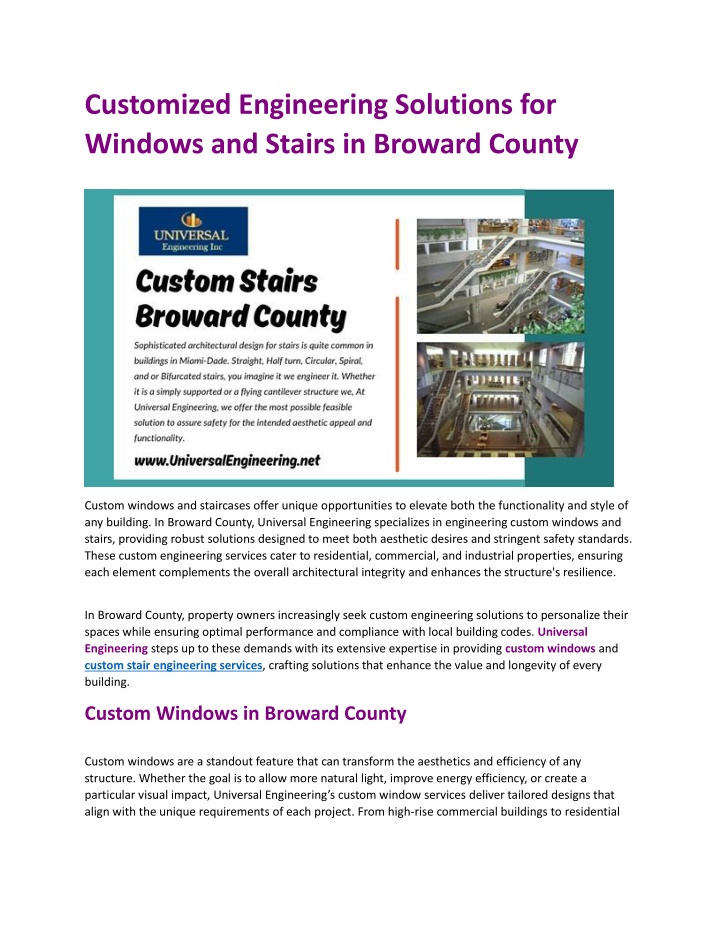 Customized Engineering Solutions for Windows and Stairs in Broward County

UNIVERSAL
Engineering Inc

Custom Stairs Broward County

Sophisticated architectural design for stairs is quite common in buildings in Miami-Dade. Straight, Half turn, Circular, Spiral, and or Bifurcated stairs, you imagine it we engineer it. Whether it is a simply supported or a flying cantilever structure we, At Universal Engineering, we offer the most possible feasible solution to assure safety for the intended aesthetic appeal and functionality.

www.UniversalEngineering.net

Custom windows and staircases offer unique opportunities to elevate both the functionality and style of any building. In Broward County, Universal Engineering specializes in engineering custom windows and stairs, providing robust solutions designed to meet both aesthetic desires and stringent safety standards. These custom engineering services cater to residential, commercial, and industrial properties, ensuring each element complements the overall architectural integrity and enhances the structure's resilience.

In Broward County, property owners increasingly seek custom engineering solutions to personalize their spaces while ensuring optimal performance and compliance with local building codes. Universal Engineering steps up to these demands with its extensive expertise in providing custom windows and custom stair engineering services, crafting solutions that enhance the value and longevity of every building.

Custom Windows in Broward County

Custom windows are a standout feature that can transform the aesthetics and efficiency of any structure. Whether the goal is to allow more natural light, improve energy efficiency, or create a particular visual impact, Universal Engineering's custom window services deliver tailored designs that align with the unique requirements of each project. From high-rise commercial buildings to residential